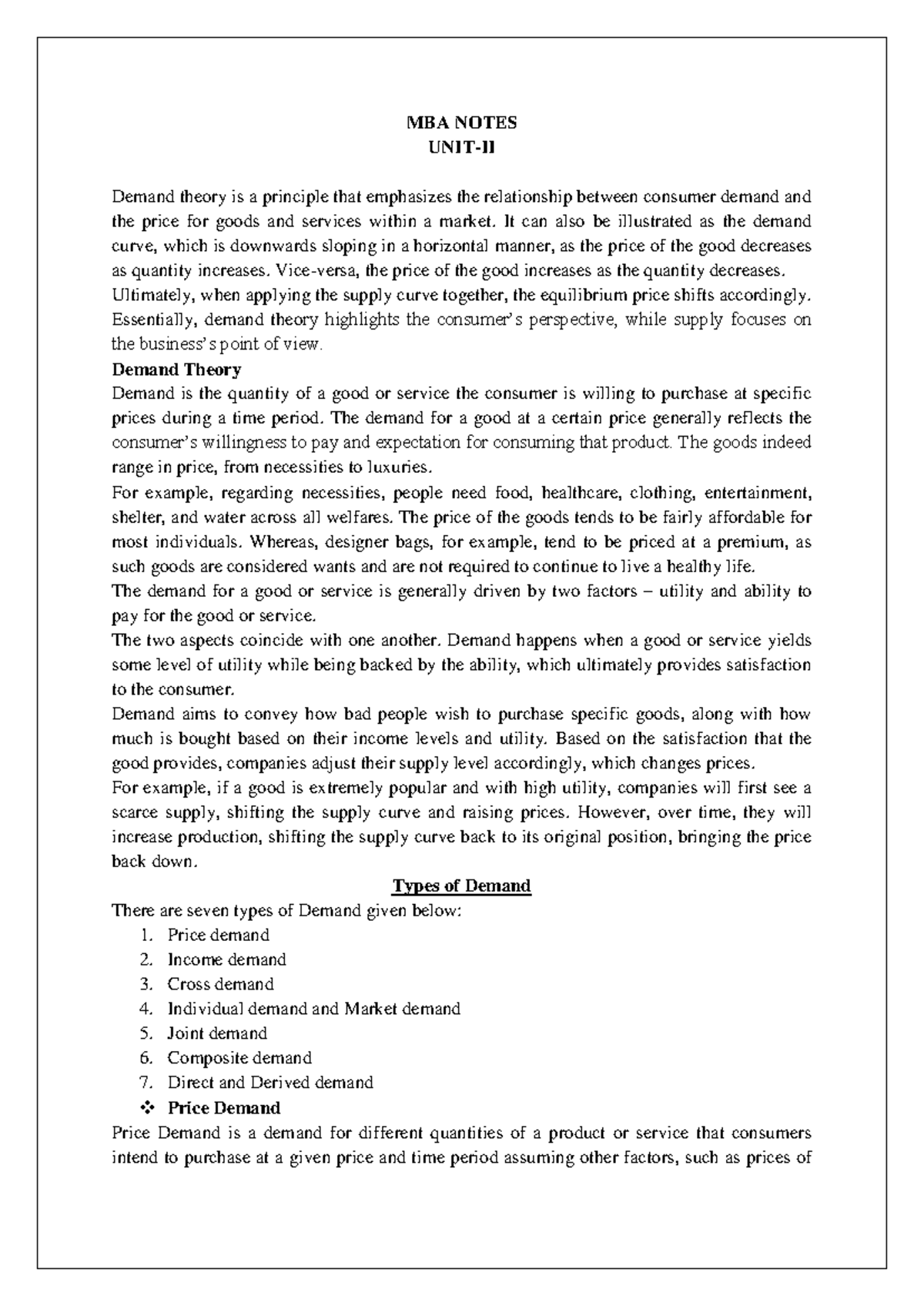 MBA NOTES
UNIT-II

Demand theory is a principle that emphasizes the relationship between consumer demand and the price for goods and services within a market. It can also be illustrated as the demand curve, which is downwards sloping in a horizontal manner, as the price of the good decreases as quantity increases. Vice-versa, the price of the good increases as the quantity decreases.

Ultimately, when applying the supply curve together, the equilibrium price shifts accordingly. Essentially, demand theory highlights the consumer's perspective, while supply focuses on the business's point of view.

Demand Theory

Demand is the quantity of a good or service the consumer is willing to purchase at specific prices during a time period. The demand for a good at a certain price generally reflects the consumer's willingness to pay and expectation for consuming that product. The goods indeed range in price, from necessities to luxuries.

For example, regarding necessities, people need food, healthcare, clothing, entertainment, shelter, and water across all welfares. The price of the goods tends to be fairly affordable for most individuals. Whereas, designer bags, for example, tend to be priced at a premium, as such goods are considered wants and are not required to continue to live a healthy life.

The demand for a good or service is generally driven by two factors – utility and ability to pay for the good or service.

The two aspects coincide with one another. Demand happens when a good or service yields some level of utility while being backed by the ability, which ultimately provides satisfaction to the consumer.

Demand aims to convey how bad people wish to purchase specific goods, along with how much is bought based on their income levels and utility. Based on the satisfaction that the good provides, companies adjust their supply level accordingly, which changes prices.

For example, if a good is extremely popular and with high utility, companies will first see a scarce supply, shifting the supply curve and raising prices. However, over time, they will increase production, shifting the supply curve back to its original position, bringing the price back down.

Types of Demand

There are seven types of Demand given below:
1. Price demand
2. Income demand
3. Cross demand
4. Individual demand and Market demand
5. Joint demand
6. Composite demand
7. Direct and Derived demand
❖ Price Demand

Price Demand is a demand for different quantities of a product or service that consumers intend to purchase at a given price and time period assuming other factors, such as prices of